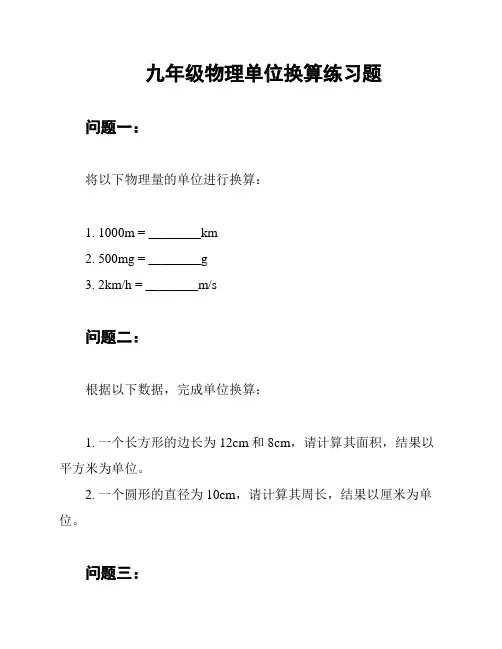 九年级物理单位换算练习题

问题一：

将以下物理量的单位进行换算：

1. 1000m = ________km
2. 500mg = ________g
3. 2km/h = ________m/s

问题二：

根据以下数据，完成单位换算：

1. 一个长方形的边长为 12cm 和 8cm，请计算其面积，结果以平方米为单位。
2. 一个圆形的直径为 10cm，请计算其周长，结果以厘米为单位。

问题三：